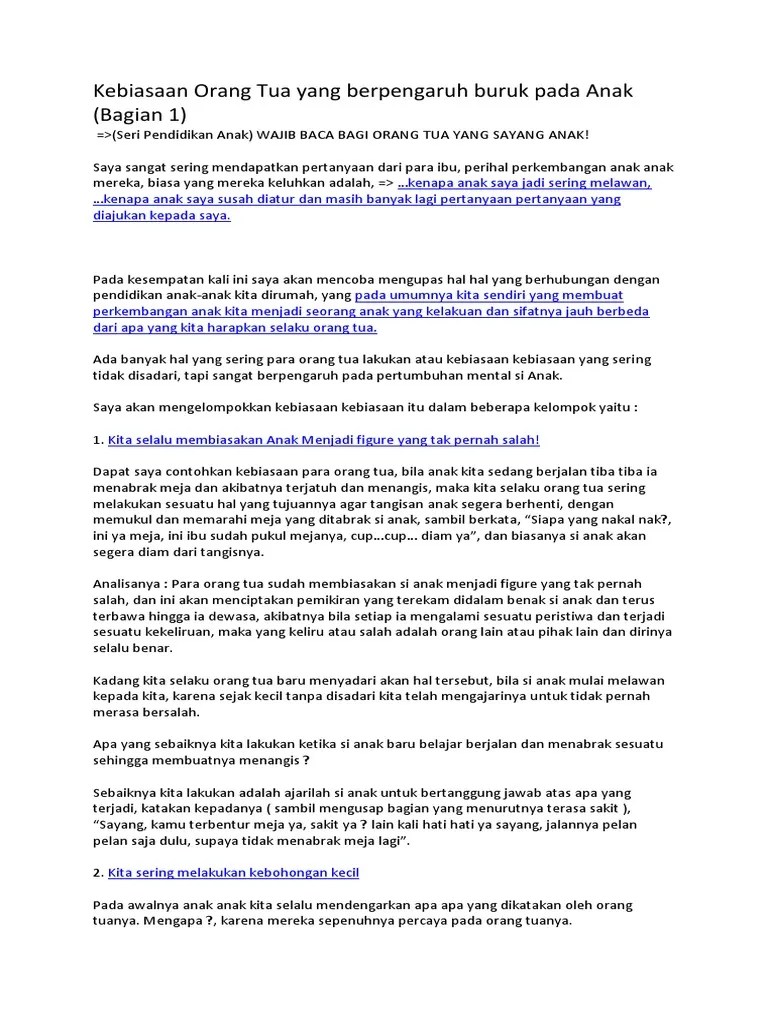 Kebiasaan Orang Tua yang berpengaruh buruk pada Anak (Bagian 1)
=>(Seri Pendidikan Anak) WAJIB BACA BAGI ORANG TUA YANG SAYANG ANAK!

Saya sangat sering mendapatkan pertanyaan dari para ibu, perihal perkembangan anak anak mereka, biasa yang mereka keluhkan adalah, => ...kenapa anak saya jadi sering melawan, ...kenapa anak saya susah diatur dan masih banyak lagi pertanyaan pertanyaan yang diajukan kepada saya.

Pada kesempatan kali ini saya akan mencoba mengupas hal hal yang berhubungan dengan pendidikan anak-anak kita dirumah, yang pada umumnya kita sendiri yang membuat perkembangan anak kita menjadi seorang anak yang kelakuan dan sifatnya jauh berbeda dari apa yang kita harapkan selaku orang tua.

Ada banyak hal yang sering para orang tua lakukan atau kebiasaan kebiasaan yang sering tidak disadari, tapi sangat berpengaruh pada pertumbuhan mental si Anak.

Saya akan mengelompokkan kebiasaan kebiasaan itu dalam beberapa kelompok yaitu :

1. Kita selalu membiasakan Anak Menjadi figure yang tak pernah salah!

Dapat saya contohkan kebiasaan para orang tua, bila anak kita sedang berjalan tiba tiba ia menabrak meja dan akibatnya terjatuh dan menangis, maka kita selaku orang tua sering melakukan sesuatu hal yang tujuannya agar tangisan anak segera berhenti, dengan memukul dan memarahi meja yang ditabrak si anak, sambil berkata, “Siapa yang nakal nak?, ini ya meja, ini ibu sudah pukul mejanya, cup...cup... diam ya”, dan biasanya si anak akan segera diam dari tangisnya.

Analisanya : Para orang tua sudah membiasakan si anak menjadi figure yang tak pernah salah, dan ini akan menciptakan pemikiran yang terekam didalam benak si anak dan terus terbawa hingga ia dewasa, akibatnya bila setiap ia mengalami sesuatu peristiwa dan terjadi sesuatu kekeliruan, maka yang keliru atau salah adalah orang lain atau pihak lain dan dirinya selalu benar.

Kadang kita selaku orang tua baru menyadari akan hal tersebut, bila si anak mulai melawan kepada kita, karena sejak kecil tanpa disadari kita telah mengajarinya untuk tidak pernah merasa bersalah.

Apa yang sebaiknya kita lakukan ketika si anak baru belajar berjalan dan menabrak sesuatu sehingga membuatnya menangis ?

Sebaiknya kita lakukan adalah ajarilah si anak untuk bertanggung jawab atas apa yang terjadi, katakan kepadanya ( sambil mengusap bagian yang menurutnya terasa sakit ), “Sayang, kamu terbentur meja ya, sakit ya ? lain kali hati hati ya sayang, jalannya pelan pelan saja dulu, supaya tidak menabrak meja lagi”.

2. Kita sering melakukan kebohongan kecil

Pada awalnya anak anak kita selalu mendengarkan apa apa yang dikatakan oleh orang tuanya. Mengapa ?, karena mereka sepenuhnya percaya pada orang tuanya.